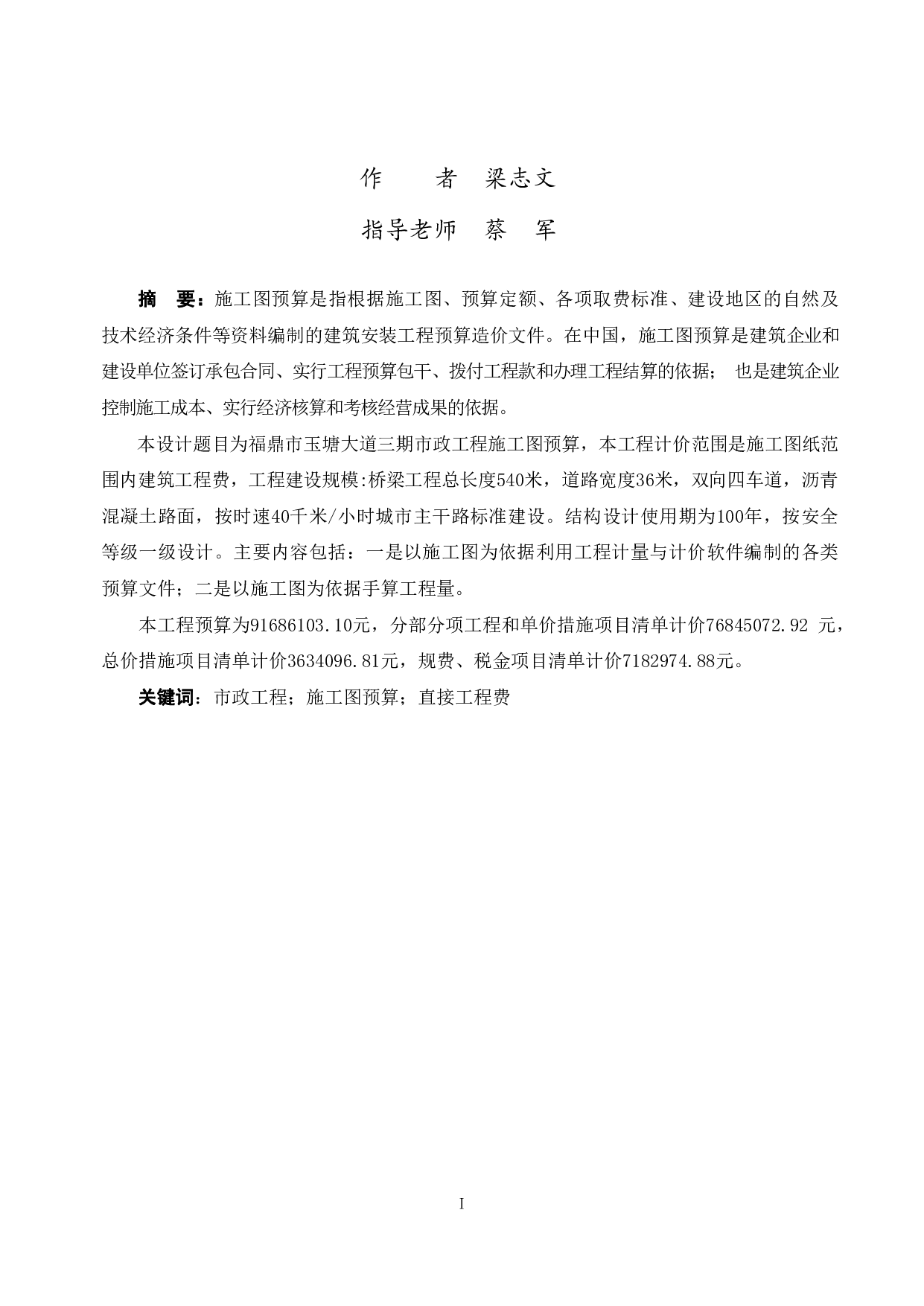 作　　者　梁志文

指导老师　蔡　军

摘　要：施工图预算是指根据施工图、预算定额、各项取费标准、建设地区的自然及技术经济条件等资料编制的建筑安装工程预算造价文件。在中国，施工图预算是建筑企业和建设单位签订承包合同、实行工程预算包干、拨付工程款和办理工程结算的依据；也是建筑企业控制施工成本、实行经济核算和考核经营成果的依据。

本设计题目为福鼎市玉塘大道三期市政工程施工图预算，本工程计价范围是施工图纸范围内建筑工程费，工程建设规模:桥梁工程总长度540米，道路宽度36米，双向四车道，沥青混凝土路面，按时速40千米/小时城市主干路标准建设。结构设计使用期为100年，按安全等级一级设计。主要内容包括：一是以施工图为依据利用工程计量与计价软件编制的各类预算文件；二是以施工图为依据手算工程量。

本工程预算为91686103.10元，分部分项工程和单价措施项目清单计价76845072.92 元，总价措施项目清单计价3634096.81元，规费、税金项目清单计价7182974.88元。

关键词：市政工程；施工图预算；直接工程费

I